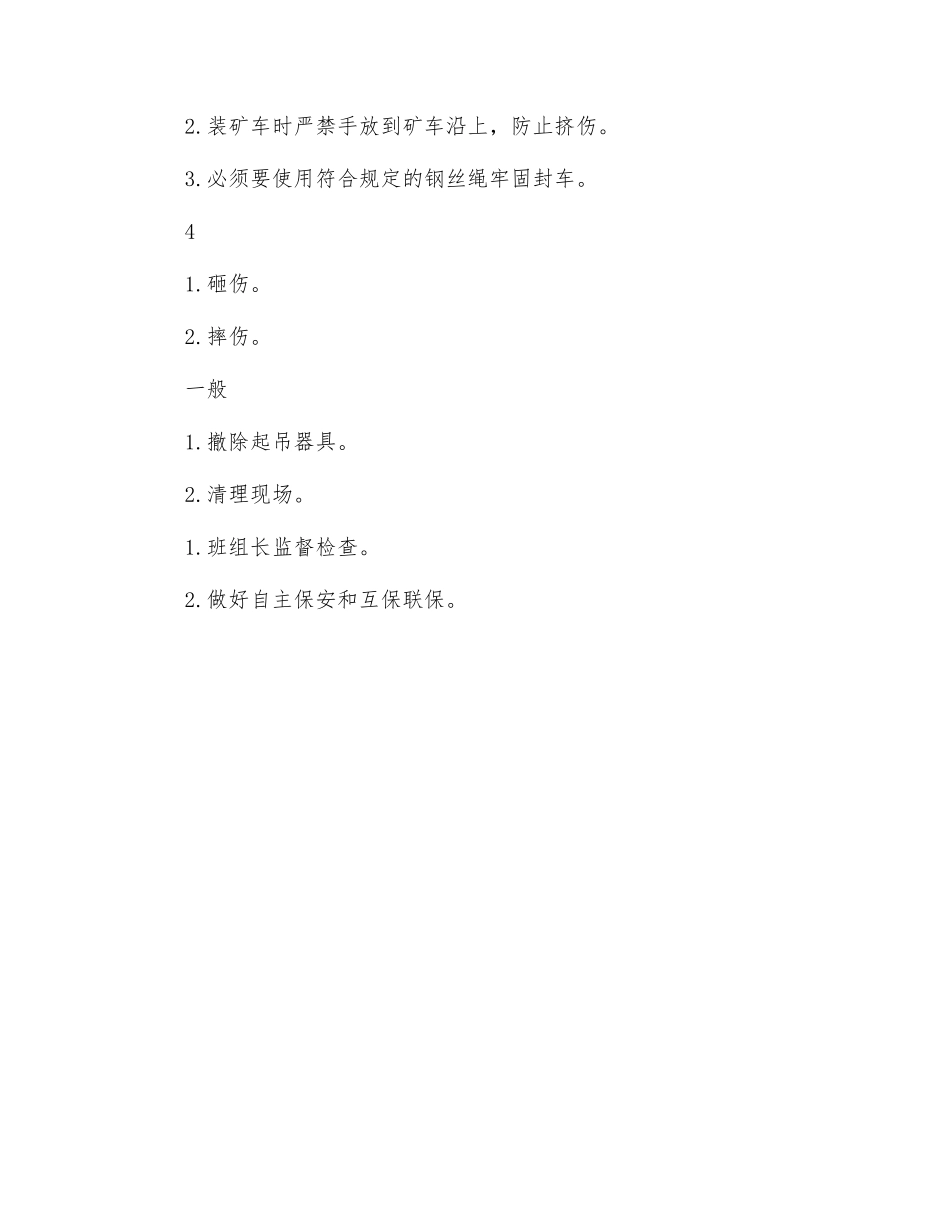 2.装矿车时严禁手放到矿车沿上，防止挤伤。

3.必须要使用符合规定的钢丝绳牢固封车。

4

1.砸伤。

2.摔伤。

一般

1.撤除起吊器具。

2.清理现场。

1.班组长监督检查。

2.做好自主保安和互保联保。